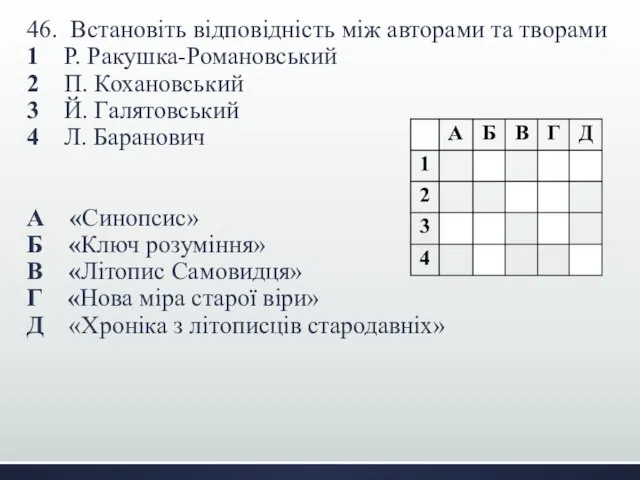 46. Встановіть відповідність між авторами та творами
1 Р. Ракушка-Романовський
2 П. Кохановський
3 Й. Галятовський
4 Л. Баранович

|   | А | Б | В | Г | Д |
|---|---|---|---|---|---|
| 1 |   |   |   |   |   |
| 2 |   |   |   |   |   |
| 3 |   |   |   |   |   |
| 4 |   |   |   |   |   |

А «Синопсис»
Б «Ключ розуміння»
В «Літопис Самовидця»
Г «Нова міра старої віри»
Д «Хроніка з літописців стародавніх»